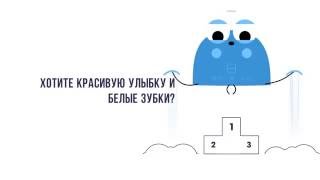 ХОТИТЕ КРАСИВУЮ УЛЫБКУ И БЕЛЫЕ ЗУБКИ?

1
2
3